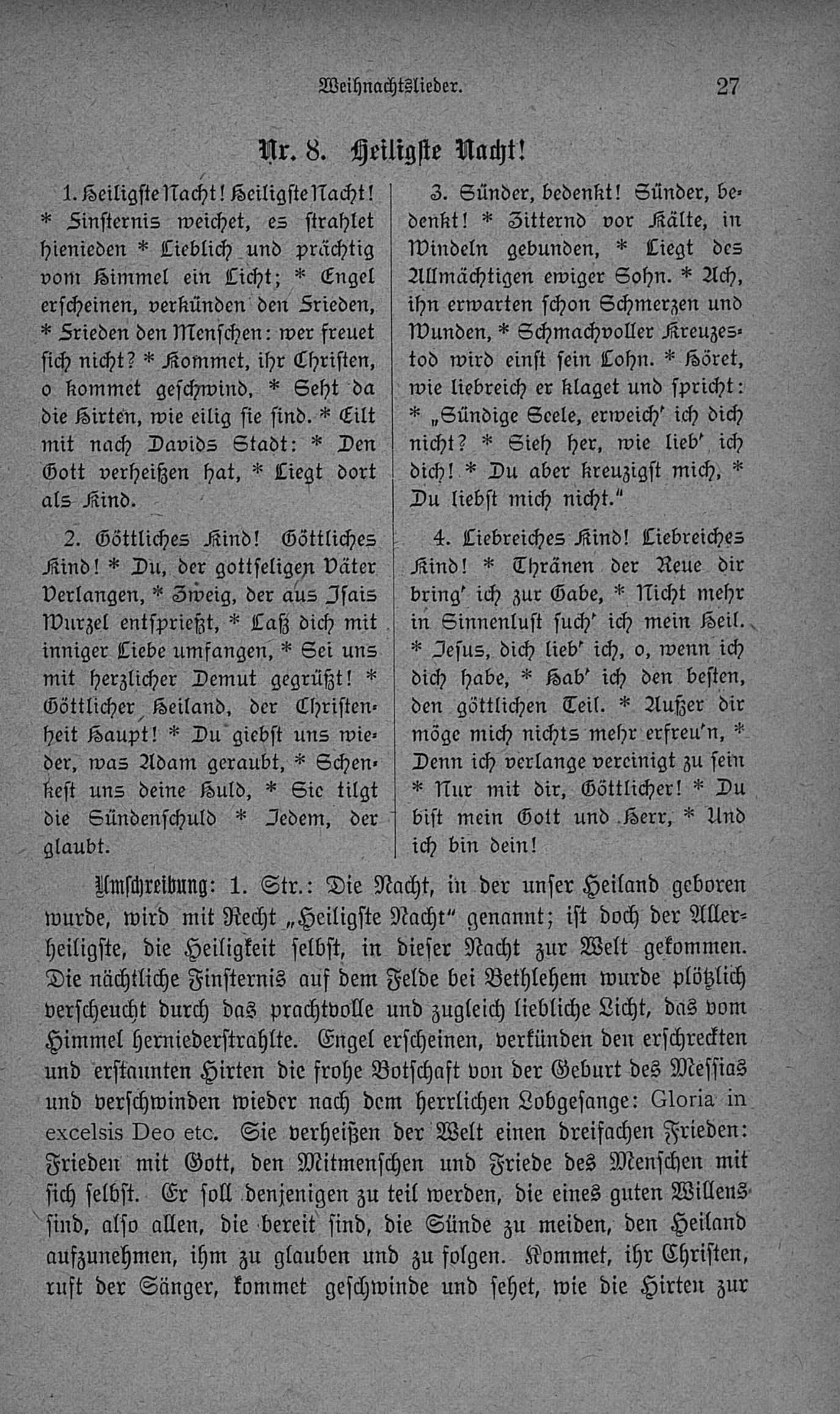 Weihnachtslieder. 27

Nr. 8. Heiligste Nacht!

1. Heiligste Nacht! Heiligste Nacht! * Finsternis weichet, es strahlet hienieden * Lieblich und prächtig vom Himmel ein Licht; * Engel erscheinen, verkünden den Frieden, * Frieden den Menschen: wer freuet sich nicht? * Kommet, ihr Christen, o kommet geschwind, * Seht da die Hirten, wie eilig sie sind. * Eilt mit nach Davids Stadt: * Den Gott verheißen hat, * Liegt dort als Kind.

2. Göttliches Kind! Göttliches Kind! * Du, der gottseligen Väter Verlangen, * Zweig, der aus Isais Wurzel entsprießt, * Laß dich mit inniger Liebe umfangen, * Sei uns mit herzlicher Demut gegrüßt! * Göttlicher Heiland, der Christenheit Haupt! * Du giebst uns wieder, was Adam geraubt, * Schenkest uns deine Huld, * Sie tilgt die Sündenschuld * Jedem, der glaubt.

3. Sünder, bedenkt! Sünder, bedenkt! * Zitternd vor Kälte, in Windeln gebunden, * Liegt des Allmächtigen ewiger Sohn. * Ach, ihn erwarten schon Schmerzen und Wunden, * Schmachvoller Kreuzestod wird einst sein Lohn. * Höret, wie liebreich er klaget und spricht: * „Sündige Seele, erweich' ich dich nicht? * Sieh her, wie lieb' ich dich! * Du aber kreuzigst mich, * Du liebst mich nicht."

4. Liebreiches Kind! Liebreiches Kind! * Thränen der Reue dir bring' ich zur Gabe, * Nicht mehr in Sinnenlust such' ich mein Heil. * Jesus, dich lieb' ich, o, wenn ich dich habe, * Hab' ich den besten, den göttlichen Teil. * Außer dir möge mich nichts mehr erfreu'n, * Denn ich verlange vereinigt zu sein * Nur mit dir, Göttlicher! * Du bist mein Gott und Herr, * Und ich bin dein!

Umschreibung: 1. Str.: Die Nacht, in der unser Heiland geboren wurde, wird mit Recht „Heiligste Nacht" genannt; ist doch der Allerheiligste, die Heiligkeit selbst, in dieser Nacht zur Welt gekommen. Die nächtliche Finsternis auf dem Felde bei Bethlehem wurde plötzlich verscheucht durch das prachtvolle und zugleich liebliche Licht, das vom Himmel herniederstrahlte. Engel erscheinen, verkünden den erschreckten und erstaunten Hirten die frohe Botschaft von der Geburt des Messias und verschwinden wieder nach dem herrlichen Lobgesange: Gloria in excelsis Deo etc. Sie verheißen der Welt einen dreifachen Frieden: Frieden mit Gott, den Mitmenschen und Friede des Menschen mit sich selbst. Er soll denjenigen zu teil werden, die eines guten Willens sind, also allen, die bereit sind, die Sünde zu meiden, den Heiland aufzunehmen, ihm zu glauben und zu folgen. Kommet, ihr Christen, ruft der Sänger, kommet geschwinde und sehet, wie die Hirten zur